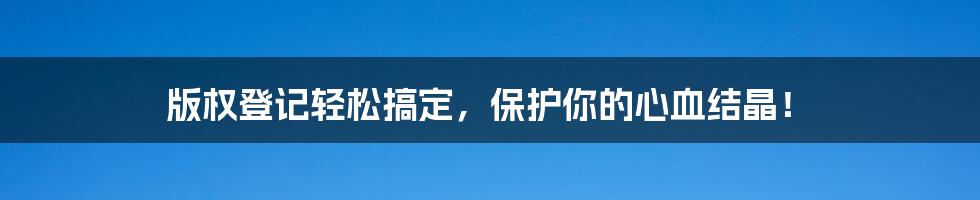 版权登记轻松搞定，保护你的心血结晶！